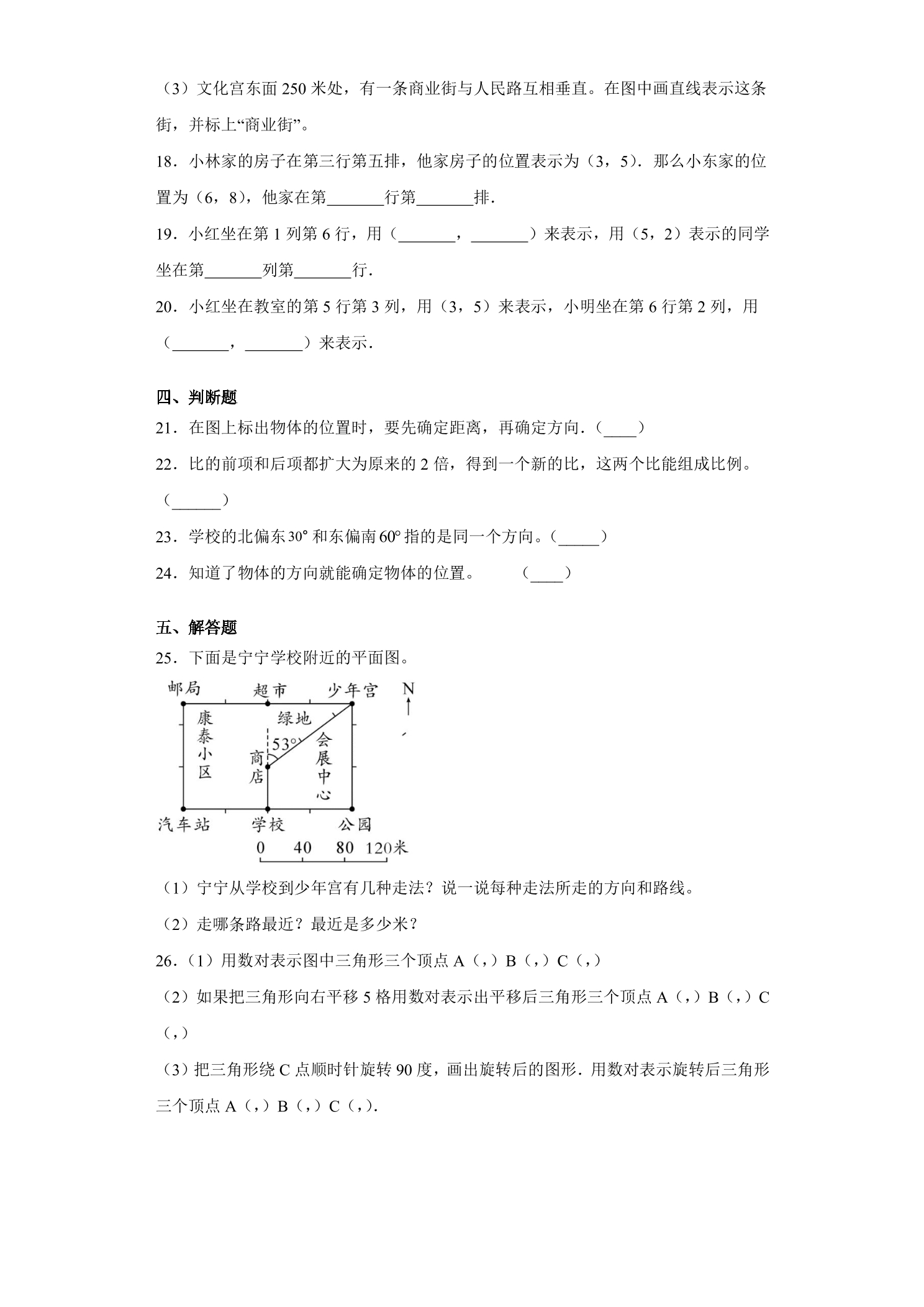 （3）文化宫东面250米处，有一条商业街与人民路互相垂直。在图中画直线表示这条街，并标上“商业街”。

18．小林家的房子在第三行第五排，他家房子的位置表示为（3，5）．那么小东家的位置为（6，8），他家在第____行第____排．

19．小红坐在第1列第6行，用（____，____）来表示，用（5，2）表示的同学坐在第____列第____行．

20．小红坐在教室的第5行第3列，用（3，5）来表示，小明坐在第6行第2列，用（____，____）来表示．

四、判断题

21．在图上标出物体的位置时，要先确定距离，再确定方向．（____）

22．比的前项和后项都扩大为原来的2倍，得到一个新的比，这两个比能组成比例。（____）

23．学校的北偏东30°和东偏南60°指的是同一个方向。（____）

24．知道了物体的方向就能确定物体的位置。 （____）

五、解答题

25．下面是宁宁学校附近的平面图。

邮局
超市
少年宫
N
康泰小区
绿地
53°
商店
会展中心
汽车站
学校
公园
0 40 80 120米

（1）宁宁从学校到少年宫有几种走法？说一说每种走法所走的方向和路线。

（2）走哪条路最近？最近是多少米？

26．（1）用数对表示图中三角形三个顶点A（，）B（，）C（，）

（2）如果把三角形向右平移5格用数对表示出平移后三角形三个顶点A（，）B（，）C（，）

（3）把三角形绕C点顺时针旋转90度，画出旋转后的图形．用数对表示旋转后三角形三个顶点A（，）B（，）C（，）．